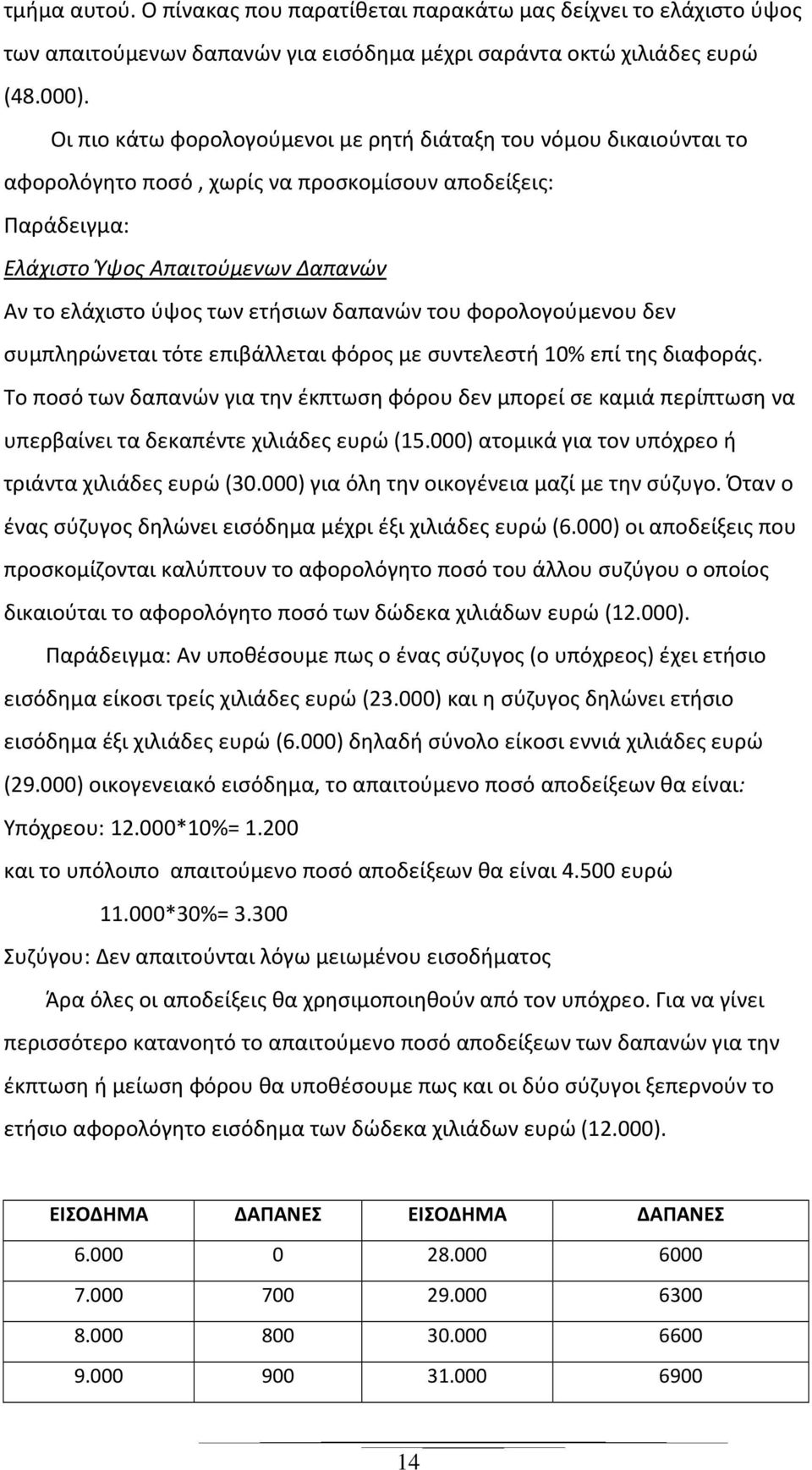 τμήμα αυτού. Ο πίνακας που παρατίθεται παρακάτω μας δείχνει το ελάχιστο ύψος των απαιτούμενων δαπανών για εισόδημα μέχρι σαράντα οκτώ χιλιάδες ευρώ (48.000).

Οι πιο κάτω φορολογούμενοι με ρητή διάταξη του νόμου δικαιούνται το αφορολόγητο ποσό , χωρίς να προσκομίσουν αποδείξεις:

Παράδειγμα:

Ελάχιστο Ύψος Απαιτούμενων Δαπανών

Αν το ελάχιστο ύψος των ετήσιων δαπανών του φορολογούμενου δεν συμπληρώνεται τότε επιβάλλεται φόρος με συντελεστή 10% επί της διαφοράς. Το ποσό των δαπανών για την έκπτωση φόρου δεν μπορεί σε καμιά περίπτωση να υπερβαίνει τα δεκαπέντε χιλιάδες ευρώ (15.000) ατομικά για τον υπόχρεο ή τριάντα χιλιάδες ευρώ (30.000) για όλη την οικογένεια μαζί με την σύζυγο. Όταν ο ένας σύζυγος δηλώνει εισόδημα μέχρι έξι χιλιάδες ευρώ (6.000) οι αποδείξεις που προσκομίζονται καλύπτουν το αφορολόγητο ποσό του άλλου συζύγου ο οποίος δικαιούται το αφορολόγητο ποσό των δώδεκα χιλιάδων ευρώ (12.000).

Παράδειγμα: Αν υποθέσουμε πως ο ένας σύζυγος (ο υπόχρεος) έχει ετήσιο εισόδημα είκοσι τρείς χιλιάδες ευρώ (23.000) και η σύζυγος δηλώνει ετήσιο εισόδημα έξι χιλιάδες ευρώ (6.000) δηλαδή σύνολο είκοσι εννιά χιλιάδες ευρώ (29.000) οικογενειακό εισόδημα, το απαιτούμενο ποσό αποδείξεων θα είναι:

Υπόχρεου: 12.000*10%= 1.200

και το υπόλοιπο απαιτούμενο ποσό αποδείξεων θα είναι 4.500 ευρώ

11.000*30%= 3.300

Συζύγου: Δεν απαιτούνται λόγω μειωμένου εισοδήματος

Άρα όλες οι αποδείξεις θα χρησιμοποιηθούν από τον υπόχρεο. Για να γίνει περισσότερο κατανοητό το απαιτούμενο ποσό αποδείξεων των δαπανών για την έκπτωση ή μείωση φόρου θα υποθέσουμε πως και οι δύο σύζυγοι ξεπερνούν το ετήσιο αφορολόγητο εισόδημα των δώδεκα χιλιάδων ευρώ (12.000).

| ΕΙΣΟΔΗΜΑ | ΔΑΠΑΝΕΣ | ΕΙΣΟΔΗΜΑ | ΔΑΠΑΝΕΣ |
|---|---|---|---|
| 6.000 | 0 | 28.000 | 6000 |
| 7.000 | 700 | 29.000 | 6300 |
| 8.000 | 800 | 30.000 | 6600 |
| 9.000 | 900 | 31.000 | 6900 |

14